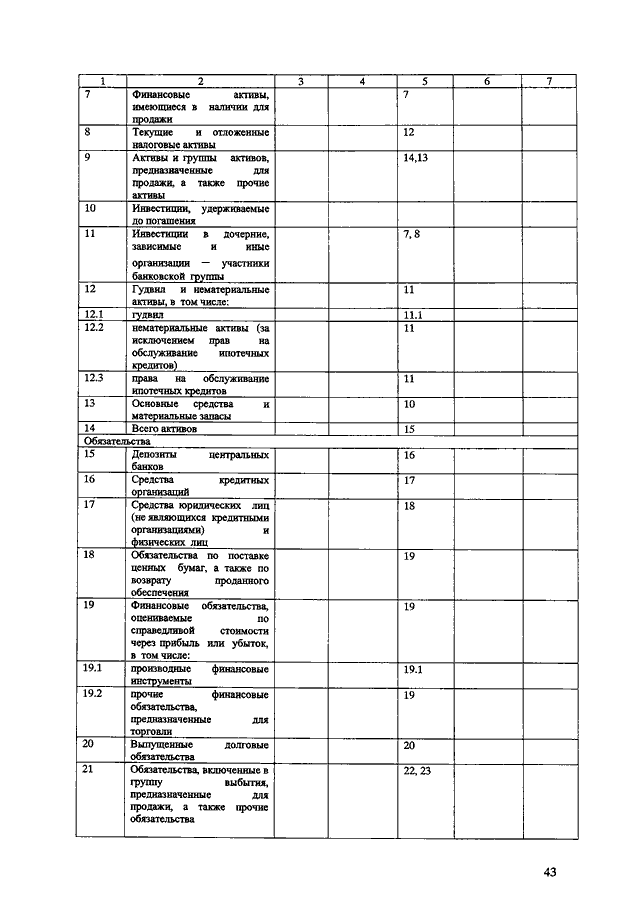 | 1 | 2 | 3 | 4 | 5 | 6 | 7 |
|---|---|---|---|---|---|---|
| 7 | Финансовые активы, имеющиеся в наличии для продажи | | | 7 | | |
| 8 | Текущие и отложенные налоговые активы | | | 12 | | |
| 9 | Активы и группы активов, предназначенные для продажи, а также прочие активы | | | 14,13 | | |
| 10 | Инвестиции, удерживаемые до погашения | | | | | |
| 11 | Инвестиции в дочерние, зависимые и иные организации — участники банковской группы | | | 7, 8 | | |
| 12 | Гудвил и нематериальные активы, в том числе: | | | 11 | | |
| 12.1 | гудвил | | | 11.1 | | |
| 12.2 | нематериальные активы (за исключением прав на обслуживание ипотечных кредитов) | | | 11 | | |
| 12.3 | права на обслуживание ипотечных кредитов | | | 11 | | |
| 13 | Основные средства и материальные запасы | | | 10 | | |
| 14 | Всего активов | | | 15 | | |
| Обязательства | | | | | | |
| 15 | Депозиты центральных банков | | | 16 | | |
| 16 | Средства кредитных организаций | | | 17 | | |
| 17 | Средства юридических лиц (не являющихся кредитными организациями) и физических лиц | | | 18 | | |
| 18 | Обязательства по поставке ценных бумаг, а также по возврату проданного обеспечения | | | 19 | | |
| 19 | Финансовые обязательства, оцениваемые по справедливой стоимости через прибыль или убыток, в том числе: | | | 19 | | |
| 19.1 | производные финансовые инструменты | | | 19.1 | | |
| 19.2 | прочие финансовые обязательства, предназначенные для торговли | | | 19 | | |
| 20 | Выпущенные долговые обязательства | | | 20 | | |
| 21 | Обязательства, включенные в группу выбытия, предназначенные для продажи, а также прочие обязательства | | | 22, 23 | | |

43